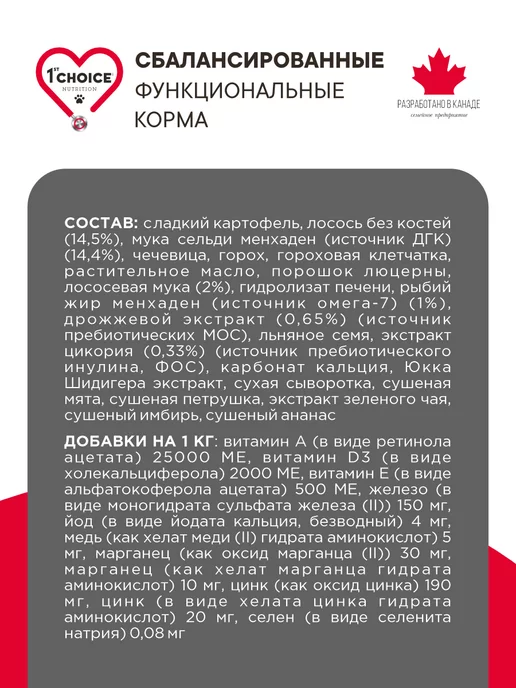 1ST CHOICE
NUTRITION

СБАЛАНСИРОВАННЫЕ
ФУНКЦИОНАЛЬНЫЕ
КОРМА

РАЗРАБОТАНО В КАНАДЕ
семейное предприятие

СОСТАВ: сладкий картофель, лосось без костей (14,5%), мука сельди менхаден (источник ДГК) (14,4%), чечевица, горох, гороховая клетчатка, растительное масло, порошок люцерны, лососевая мука (2%), гидролизат печени, рыбий жир менхаден (источник омега-7) (1%), дрожжевой экстракт (0,65%) (источник пребиотических МОС), льняное семя, экстракт цикория (0,33%) (источник пребиотического инулина, ФОС), карбонат кальция, Юкка Шидигера экстракт, сухая сыворотка, сушеная мята, сушеная петрушка, экстракт зеленого чая, сушеный имбирь, сушеный ананас

ДОБАВКИ НА 1 КГ: витамин А (в виде ретинола ацетата) 25000 МЕ, витамин D3 (в виде холекальциферола) 2000 МЕ, витамин Е (в виде альфатокоферола ацетата) 500 МЕ, железо (в виде моногидрата сульфата железа (II)) 150 мг, йод (в виде йодата кальция, безводный) 4 мг, медь (как хелат меди (II) гидрата аминокислот) 5 мг, марганец (как оксид марганца (II)) 30 мг, марганец (как хелат марганца гидрата аминокислот) 10 мг, цинк (как оксид цинка) 190 мг, цинк (в виде хелата цинка гидрата аминокислот) 20 мг, селен (в виде селенита натрия) 0,08 мг